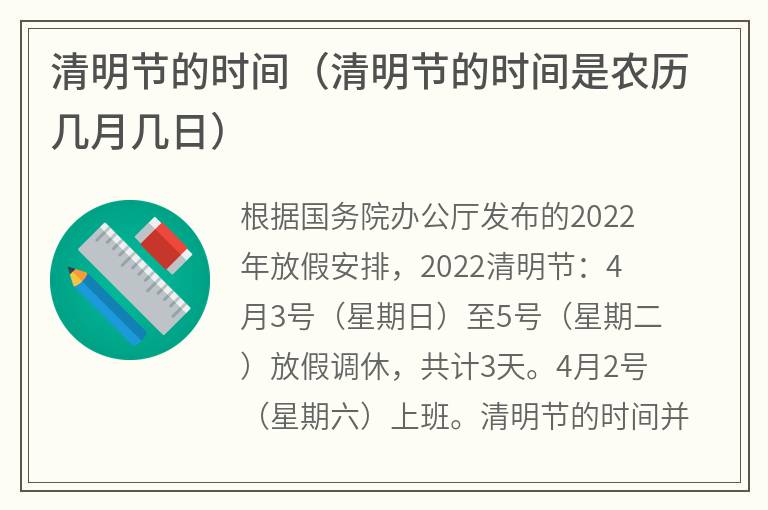 清明节的时间（清明节的时间是农历几月几日）

根据国务院办公厅发布的2022年放假安排，2022清明节：4月3号（星期日）至5号（星期二）放假调休，共计3天。4月2号（星期六）上班。清明节的时间并